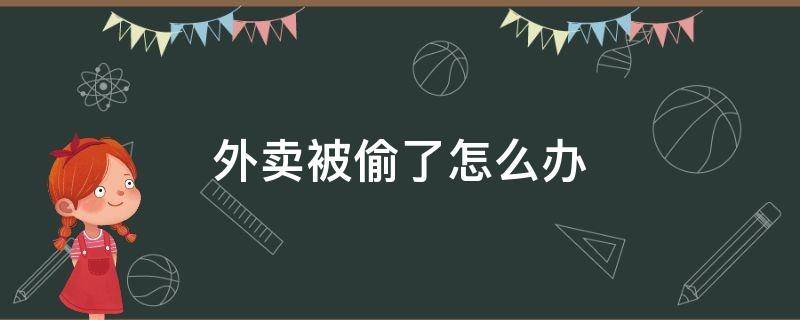 外卖被偷了怎么办